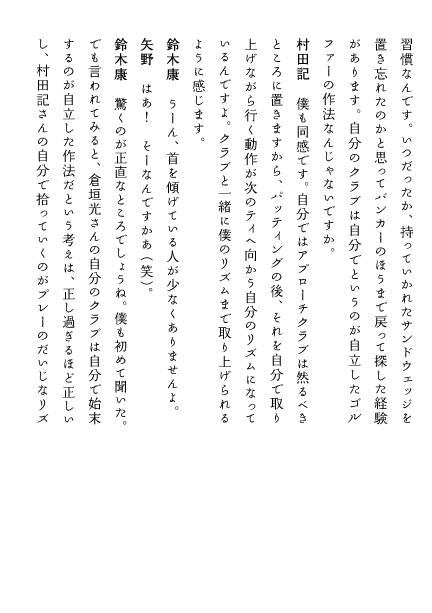 習慣なんです。いつだったか、持っていかれたサンドウェッジを置き忘れたのかと思ってバンカーのほうまで戻って探した経験があります。自分のクラブは自分でというのが自立したゴルファーの作法なんじゃないですか。

村田記　僕も同感です。自分ではアプローチクラブは然るべきところに置きますから、パッティングの後、それを自分で取り上げながら行く動作が次のティへ向かう自分のリズムになっているんですよ。クラブと一緒に僕のリズムまで取り上げられるように感じます。

鈴木康　うーん、首を傾げている人が少なくありませんよ。

矢野　はあ！　そーなんですかぁ（笑）。

鈴木康　驚くのが正直なところでしょうね。僕も初めて聞いた。でも言われてみると、倉垣光さんの自分のクラブは自分で始末するのが自立した作法だという考えは、正し過ぎるほど正しいし、村田記さんの自分で拾っていくのがプレーのだいじなリズ